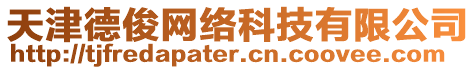 天津德俊网络科技有限公司
http://tjfredapater.cn.coovee.com